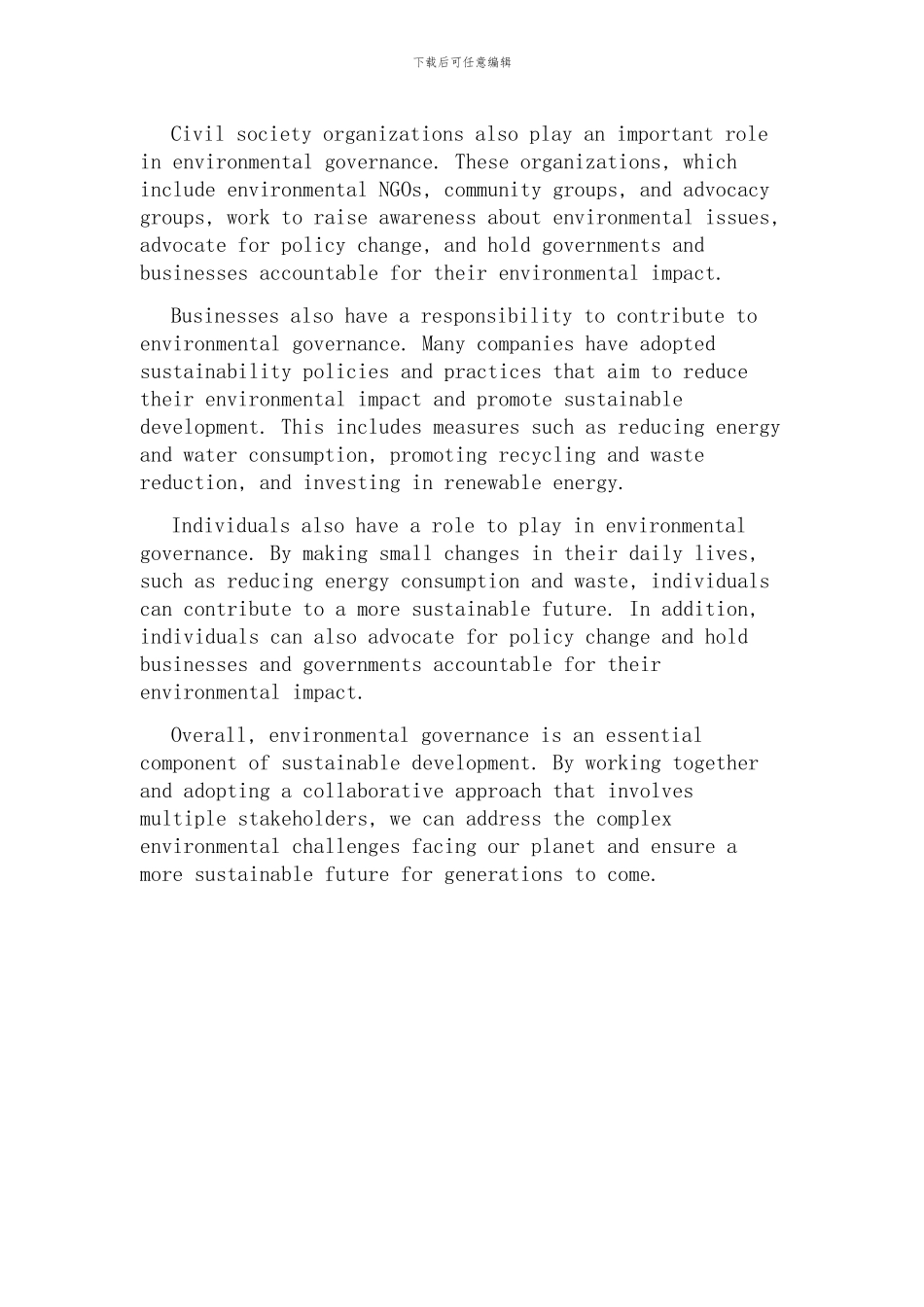 下载后可任意编辑

Civil society organizations also play an important role in environmental governance. These organizations, which include environmental NGOs, community groups, and advocacy groups, work to raise awareness about environmental issues, advocate for policy change, and hold governments and businesses accountable for their environmental impact.

Businesses also have a responsibility to contribute to environmental governance. Many companies have adopted sustainability policies and practices that aim to reduce their environmental impact and promote sustainable development. This includes measures such as reducing energy and water consumption, promoting recycling and waste reduction, and investing in renewable energy.

Individuals also have a role to play in environmental governance. By making small changes in their daily lives, such as reducing energy consumption and waste, individuals can contribute to a more sustainable future. In addition, individuals can also advocate for policy change and hold businesses and governments accountable for their environmental impact.

Overall, environmental governance is an essential component of sustainable development. By working together and adopting a collaborative approach that involves multiple stakeholders, we can address the complex environmental challenges facing our planet and ensure a more sustainable future for generations to come.